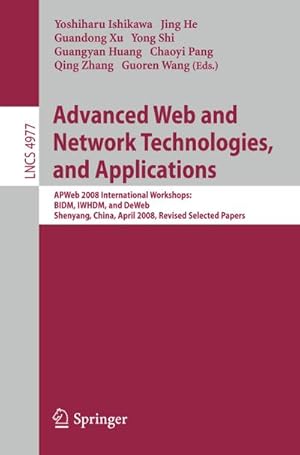 Yoshiharu Ishikawa Jing He
Guandong Xu Yong Shi
Guangyan Huang Chaoyi Pang
Qing Zhang Guoren Wang (Eds.)

LNCS 4977

Advanced Web and Network Technologies, and Applications

APWeb 2008 International Workshops:
BIDM, IWHDM, and DeWeb
Shenyang, China, April 2008, Revised Selected Papers

Springer